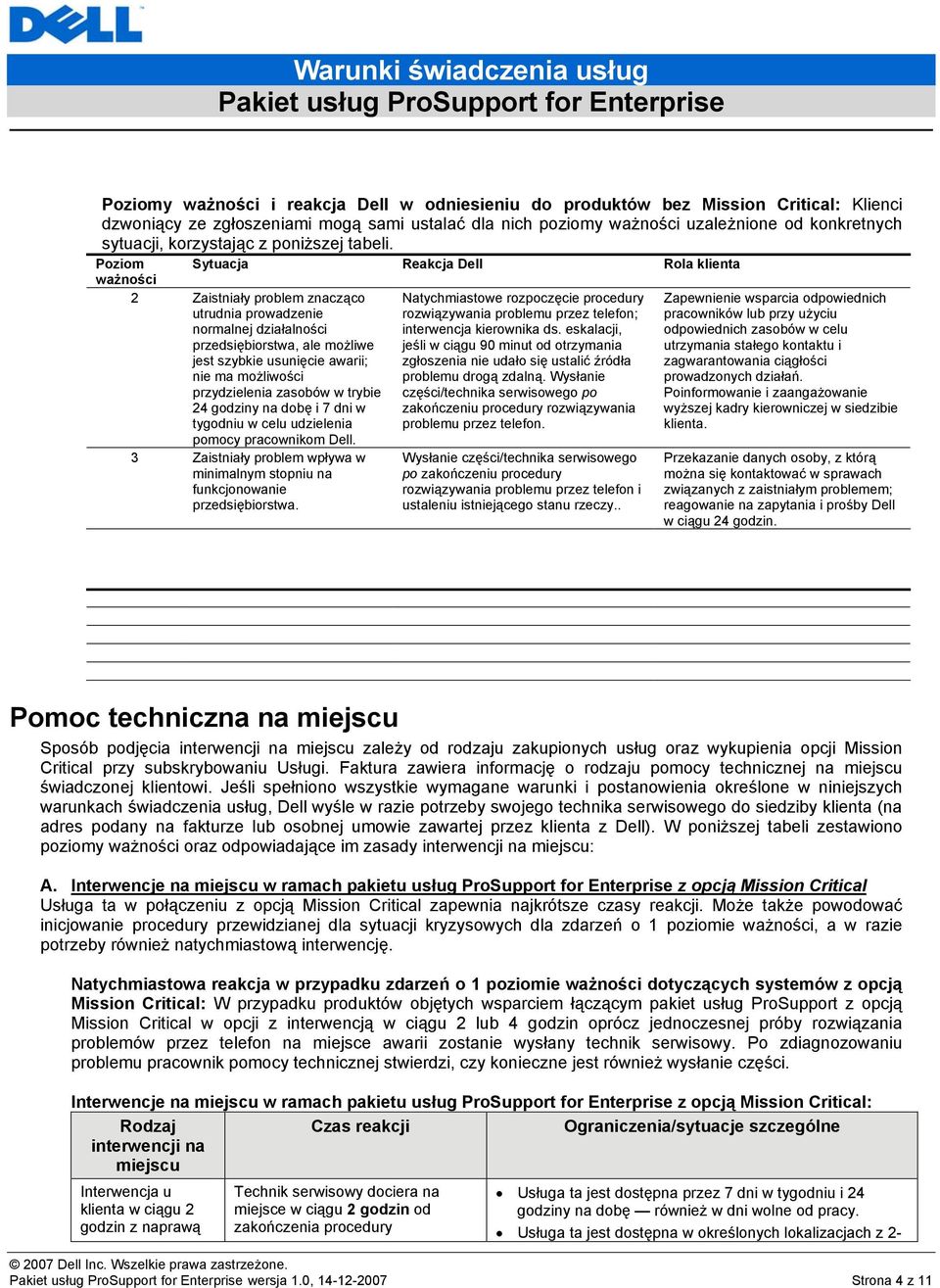 DELL

Warunki świadczenia usług
Pakiet usług ProSupport for Enterprise

Poziomy ważności i reakcja Dell w odniesieniu do produktów bez Mission Critical: Klienci dzwoniący ze zgłoszeniami mogą sami ustalać dla nich poziomy ważności uzależnione od konkretnych sytuacji, korzystając z poniższej tabeli.

| Poziom ważności | Sytuacja | Reakcja Dell | Rola klienta |
|---|---|---|---|
| 2 | Zaistniały problem znacząco utrudnia prowadzenie normalnej działalności przedsiębiorstwa, ale możliwe jest szybkie usunięcie awarii; nie ma możliwości przydzielenia zasobów w trybie 24 godziny na dobę i 7 dni w tygodniu w celu udzielenia pomocy pracownikom Dell. | Natychmiastowe rozpoczęcie procedury rozwiązywania problemu przez telefon; interwencja kierownika ds. eskalacji, jeśli w ciągu 90 minut od otrzymania zgłoszenia nie udało się ustalić źródła problemu drogą zdalną. Wysłanie części/technika serwisowego po zakończeniu procedury rozwiązywania problemu przez telefon. | Zapewnienie wsparcia odpowiednich pracowników lub przy użyciu odpowiednich zasobów w celu utrzymania stałego kontaktu i zagwarantowania ciągłości prowadzonych działań. Poinformowanie i zaangażowanie wyższej kadry kierowniczej w siedzibie klienta. |
| 3 | Zaistniały problem wpływa w minimalnym stopniu na funkcjonowanie przedsiębiorstwa. | Wysłanie części/technika serwisowego po zakończeniu procedury rozwiązywania problemu przez telefon i ustaleniu istniejącego stanu rzeczy.. | Przekazanie danych osoby, z którą można się kontaktować w sprawach związanych z zaistniałym problemem; reagowanie na zapytania i prośby Dell w ciągu 24 godzin. |

Pomoc techniczna na miejscu

Sposób podjęcia interwencji na miejscu zależy od rodzaju zakupionych usług oraz wykupienia opcji Mission Critical przy subskrybowaniu Usługi. Faktura zawiera informację o rodzaju pomocy technicznej na miejscu świadczonej klientowi. Jeśli spełniono wszystkie wymagane warunki i postanowienia określone w niniejszych warunkach świadczenia usług, Dell wyśle w razie potrzeby swojego technika serwisowego do siedziby klienta (na adres podany na fakturze lub osobnej umowie zawartej przez klienta z Dell). W poniższej tabeli zestawiono poziomy ważności oraz odpowiadające im zasady interwencji na miejscu:

A. Interwencje na miejscu w ramach pakietu usług ProSupport for Enterprise z opcją Mission Critical
Usługa ta w połączeniu z opcją Mission Critical zapewnia najkrótsze czasy reakcji. Może także powodować inicjowanie procedury przewidzianej dla sytuacji kryzysowych dla zdarzeń o 1 poziomie ważności, a w razie potrzeby również natychmiastową interwencję.

Natychmiastowa reakcja w przypadku zdarzeń o 1 poziomie ważności dotyczących systemów z opcją Mission Critical: W przypadku produktów objętych wsparciem łączącym pakiet usług ProSupport z opcją Mission Critical w opcji z interwencją w ciągu 2 lub 4 godzin oprócz jednoczesnej próby rozwiązania problemów przez telefon na miejsce awarii zostanie wysłany technik serwisowy. Po zdiagnozowaniu problemu pracownik pomocy technicznej stwierdzi, czy konieczne jest również wysłanie części.

Interwencje na miejscu w ramach pakietu usług ProSupport for Enterprise z opcją Mission Critical:

| Rodzaj interwencji na miejscu | Czas reakcji | Ograniczenia/sytuacje szczególne |
|---|---|---|
| Interwencja u klienta w ciągu 2 godzin z naprawą | Technik serwisowy dociera na miejsce w ciągu 2 godzin od zakończenia procedury | • Usługa ta jest dostępna przez 7 dni w tygodniu i 24 godziny na dobę — również w dni wolne od pracy. • Usługa ta jest dostępna w określonych lokalizacjach z 2- |

© 2007 Dell Inc. Wszelkie prawa zastrzeżone.
Pakiet usług ProSupport for Enterprise wersja 1.0, 14-12-2007 Strona 4 z 11